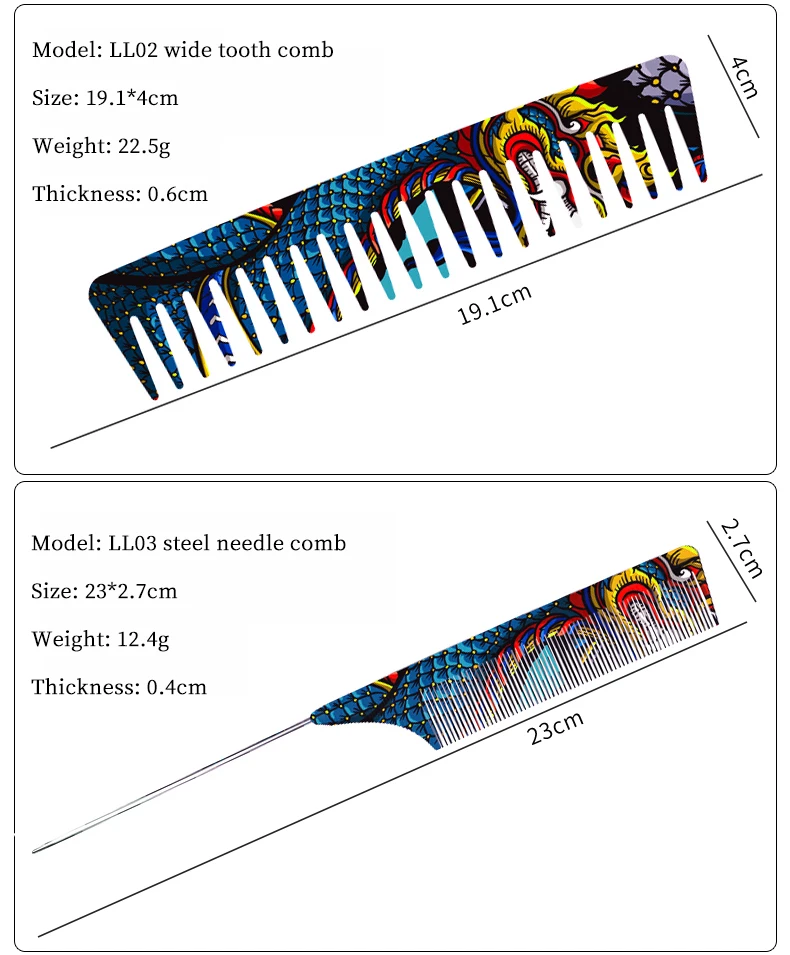 Model: LL02 wide tooth comb

Size: 19.1*4cm

Weight: 22.5g

Thickness: 0.6cm

4cm

19.1cm

Model: LL03 steel needle comb

Size: 23*2.7cm

Weight: 12.4g

Thickness: 0.4cm

2.7cm

23cm